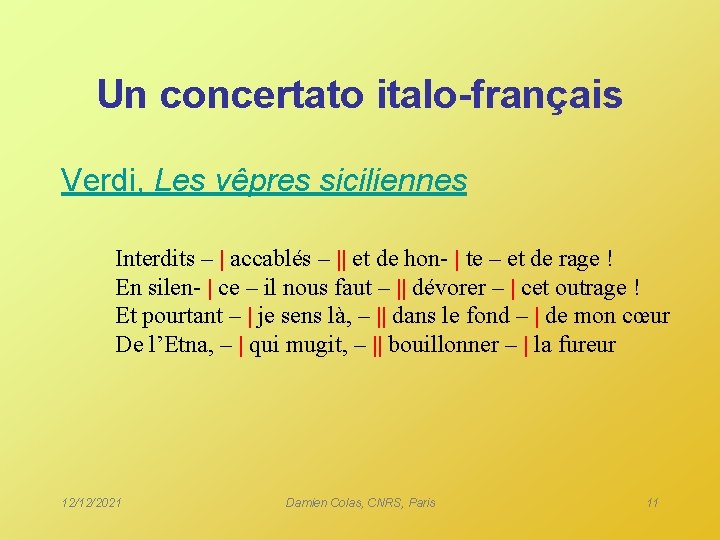 Un concertato italo-français

Verdi, Les vêpres siciliennes

Interdits – | accablés – || et de hon- | te – et de rage !
En silen- | ce – il nous faut – || dévorer – | cet outrage !
Et pourtant – | je sens là, – || dans le fond – | de mon cœur
De l'Etna, – | qui mugit, – || bouillonner – | la fureur

12/12/2021

Damien Colas, CNRS, Paris

11